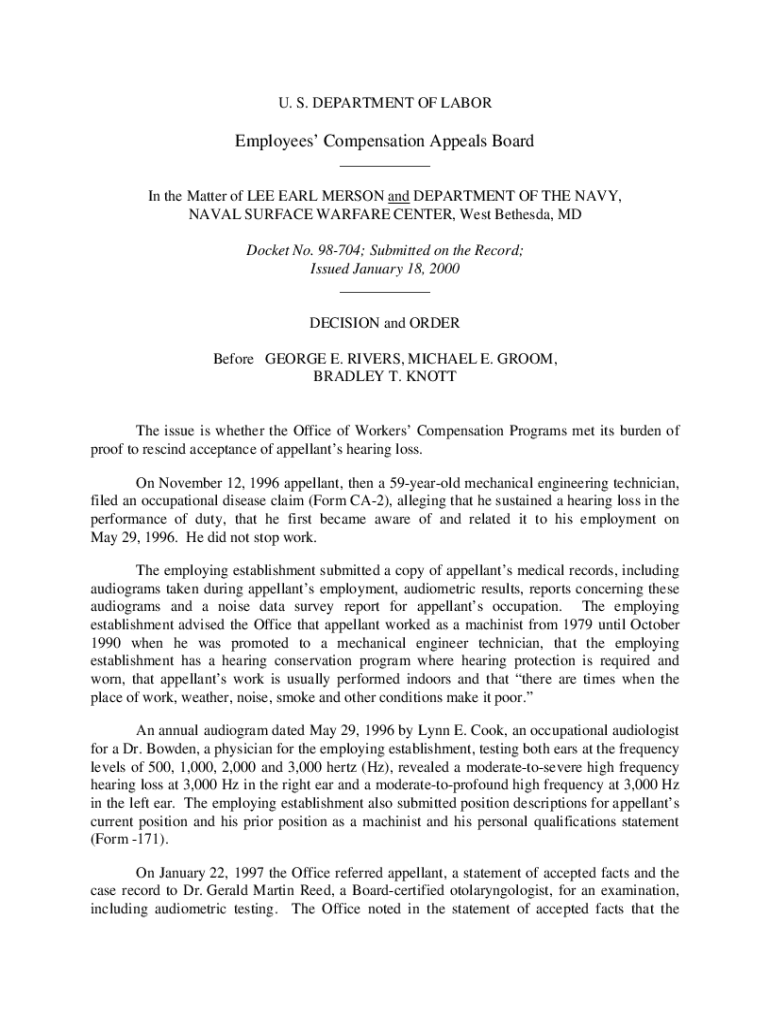 U. S. DEPARTMENT OF LABOR

Employees' Compensation Appeals Board

In the Matter of LEE EARL MERSON and DEPARTMENT OF THE NAVY, NAVAL SURFACE WARFARE CENTER, West Bethesda, MD

Docket No. 98-704; Submitted on the Record; Issued January 18, 2000

DECISION and ORDER

Before GEORGE E. RIVERS, MICHAEL E. GROOM, BRADLEY T. KNOTT

The issue is whether the Office of Workers' Compensation Programs met its burden of proof to rescind acceptance of appellant's hearing loss.

On November 12, 1996 appellant, then a 59-year-old mechanical engineering technician, filed an occupational disease claim (Form CA-2), alleging that he sustained a hearing loss in the performance of duty, that he first became aware of and related it to his employment on May 29, 1996. He did not stop work.

The employing establishment submitted a copy of appellant's medical records, including audiograms taken during appellant's employment, audiometric results, reports concerning these audiograms and a noise data survey report for appellant's occupation. The employing establishment advised the Office that appellant worked as a machinist from 1979 until October 1990 when he was promoted to a mechanical engineer technician, that the employing establishment has a hearing conservation program where hearing protection is required and worn, that appellant's work is usually performed indoors and that "there are times when the place of work, weather, noise, smoke and other conditions make it poor."

An annual audiogram dated May 29, 1996 by Lynn E. Cook, an occupational audiologist for a Dr. Bowden, a physician for the employing establishment, testing both ears at the frequency levels of 500, 1,000, 2,000 and 3,000 hertz (Hz), revealed a moderate-to-severe high frequency hearing loss at 3,000 Hz in the right ear and a moderate-to-profound high frequency at 3,000 Hz in the left ear. The employing establishment also submitted position descriptions for appellant's current position and his prior position as a machinist and his personal qualifications statement (Form -171).

On January 22, 1997 the Office referred appellant, a statement of accepted facts and the case record to Dr. Gerald Martin Reed, a Board-certified otolaryngologist, for an examination, including audiometric testing. The Office noted in the statement of accepted facts that the